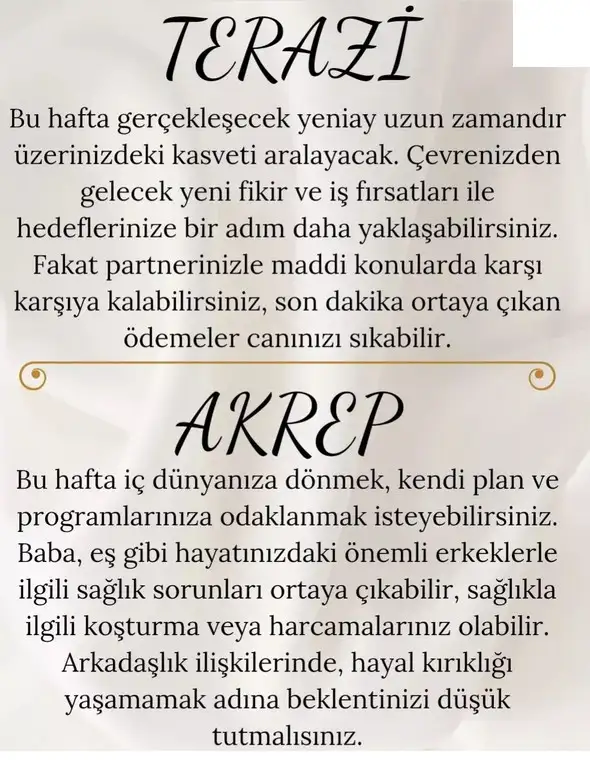 TERAZİ

Bu hafta gerçekleşecek yeniay uzun zamandır üzerinizdeki kasveti aralayacak. Çevrenizden gelecek yeni fikir ve iş fırsatları ile hedeflerinize bir adım daha yaklaşabilirsiniz. Fakat partnerinizle maddi konularda karşı karşıya kalabilirsiniz, son dakika ortaya çıkan ödemeler canınızı sıkabilir.

AKREP

Bu hafta iç dünyanıza dönmek, kendi plan ve programlarınıza odaklanmak isteyebilirsiniz. Baba, eş gibi hayatınızdaki önemli erkeklerle ilgili sağlık sorunları ortaya çıkabilir, sağlıkla ilgili koşturma veya harcamalarınız olabilir. Arkadaşlık ilişkilerinde, hayal kırıklığı yaşamamak adına beklentinizi düşük tutmalısınız.